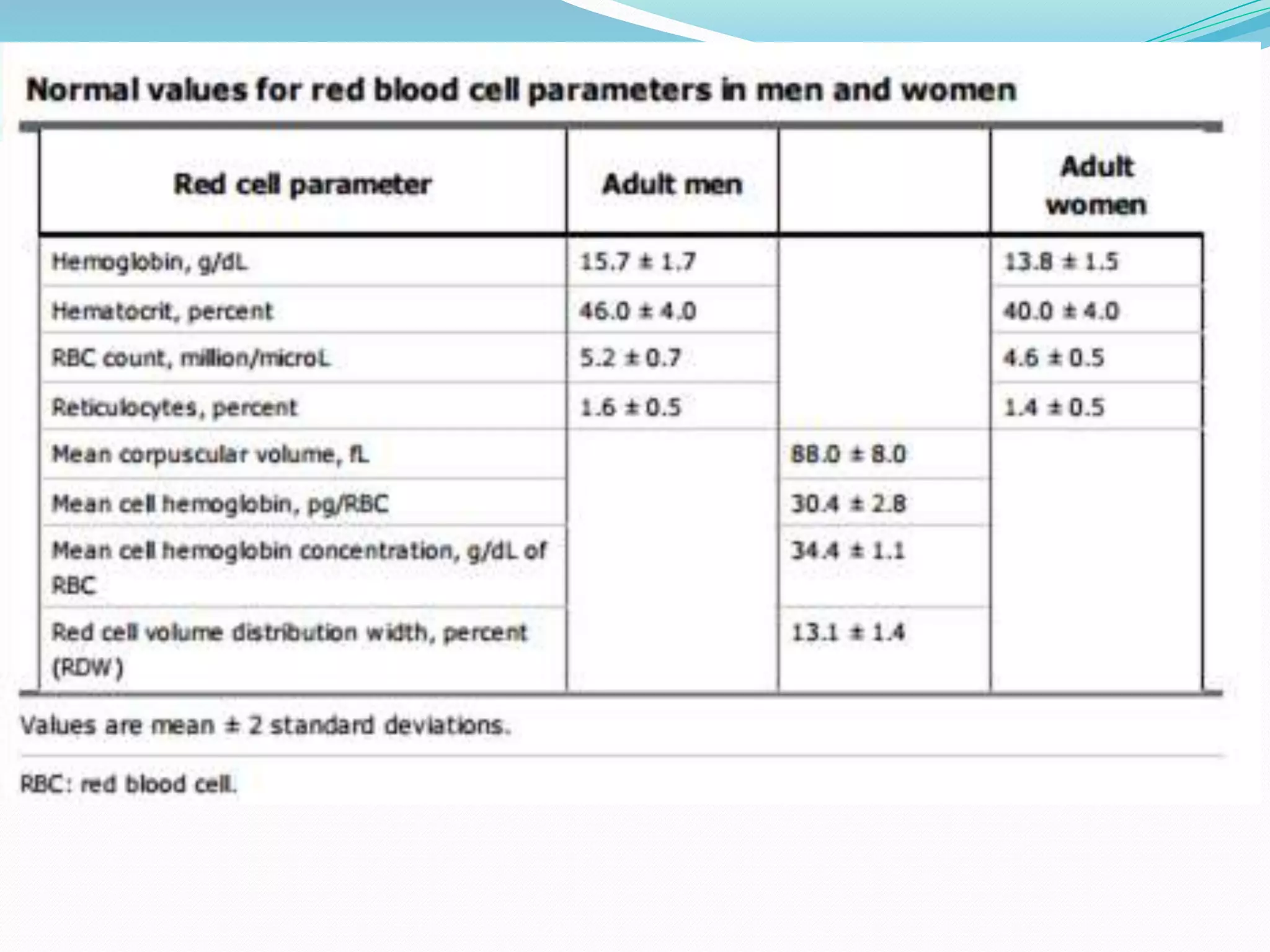 Normal values for red blood cell parameters in men and women

| Red cell parameter | Adult men | | Adult women |
|---|---|---|---|
| Hemoglobin, g/dL | 15.7 ± 1.7 | | 13.8 ± 1.5 |
| Hematocrit, percent | 46.0 ± 4.0 | | 40.0 ± 4.0 |
| RBC count, million/microL | 5.2 ± 0.7 | | 4.6 ± 0.5 |
| Reticulocytes, percent | 1.6 ± 0.5 | | 1.4 ± 0.5 |
| Mean corpuscular volume, fL | | 88.0 ± 8.0 | |
| Mean cell hemoglobin, pg/RBC | | 30.4 ± 2.8 | |
| Mean cell hemoglobin concentration, g/dL of RBC | | 34.4 ± 1.1 | |
| Red cell volume distribution width, percent (RDW) | | 13.1 ± 1.4 | |

Values are mean ± 2 standard deviations.

RBC: red blood cell.